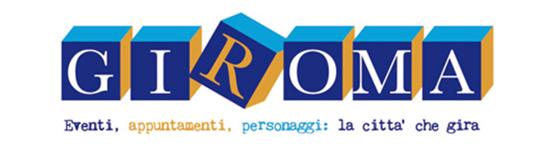 GIROMA

Eventi, appuntamenti, personaggi: la citta' che gira